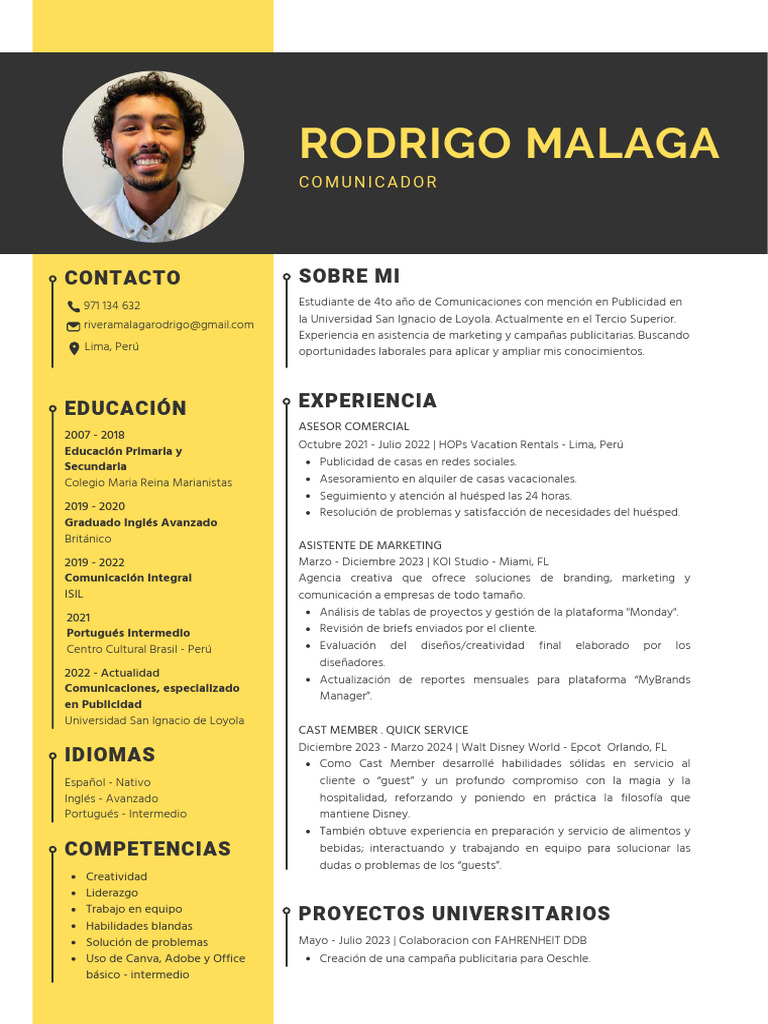 RODRIGO MALAGA
COMUNICADOR

CONTACTO
971 134 632
riveramalagarodrigo@gmail.com
Lima, Perú

EDUCACIÓN
2007 - 2018
Educación Primaria y Secundaria
Colegio Maria Reina Marianistas

2019 - 2020
Graduado Inglés Avanzado
Británico

2019 - 2022
Comunicación Integral
ISIL

2021
Portugués Intermedio
Centro Cultural Brasil - Perú

2022 - Actualidad
Comunicaciones, especializado en Publicidad
Universidad San Ignacio de Loyola

IDIOMAS
Español - Nativo
Inglés - Avanzado
Portugués - Intermedio

COMPETENCIAS
- Creatividad
- Liderazgo
- Trabajo en equipo
- Habilidades blandas
- Solución de problemas
- Uso de Canva, Adobe y Office básico - intermedio

SOBRE MI
Estudiante de 4to año de Comunicaciones con mención en Publicidad en la Universidad San Ignacio de Loyola. Actualmente en el Tercio Superior. Experiencia en asistencia de marketing y campañas publicitarias. Buscando oportunidades laborales para aplicar y ampliar mis conocimientos.

EXPERIENCIA
ASESOR COMERCIAL
Octubre 2021 - Julio 2022 | HOPs Vacation Rentals - Lima, Perú
- Publicidad de casas en redes sociales.
- Asesoramiento en alquiler de casas vacacionales.
- Seguimiento y atención al huésped las 24 horas.
- Resolución de problemas y satisfacción de necesidades del huésped.

ASISTENTE DE MARKETING
Marzo - Diciembre 2023 | KOI Studio - Miami, FL
Agencia creativa que ofrece soluciones de branding, marketing y comunicación a empresas de todo tamaño.
- Análisis de tablas de proyectos y gestión de la plataforma "Monday".
- Revisión de briefs enviados por el cliente.
- Evaluación del diseños/creatividad final elaborado por los diseñadores.
- Actualización de reportes mensuales para plataforma "MyBrands Manager".

CAST MEMBER . QUICK SERVICE
Diciembre 2023 - Marzo 2024 | Walt Disney World - Epcot Orlando, FL
- Como Cast Member desarrollé habilidades sólidas en servicio al cliente o "guest" y un profundo compromiso con la magia y la hospitalidad, reforzando y poniendo en práctica la filosofía que mantiene Disney.
- También obtuve experiencia en preparación y servicio de alimentos y bebidas; interactuando y trabajando en equipo para solucionar las dudas o problemas de los "guests".

PROYECTOS UNIVERSITARIOS
Mayo - Julio 2023 | Colaboracion con FAHRENHEIT DDB
- Creación de una campaña publicitaria para Oeschle.